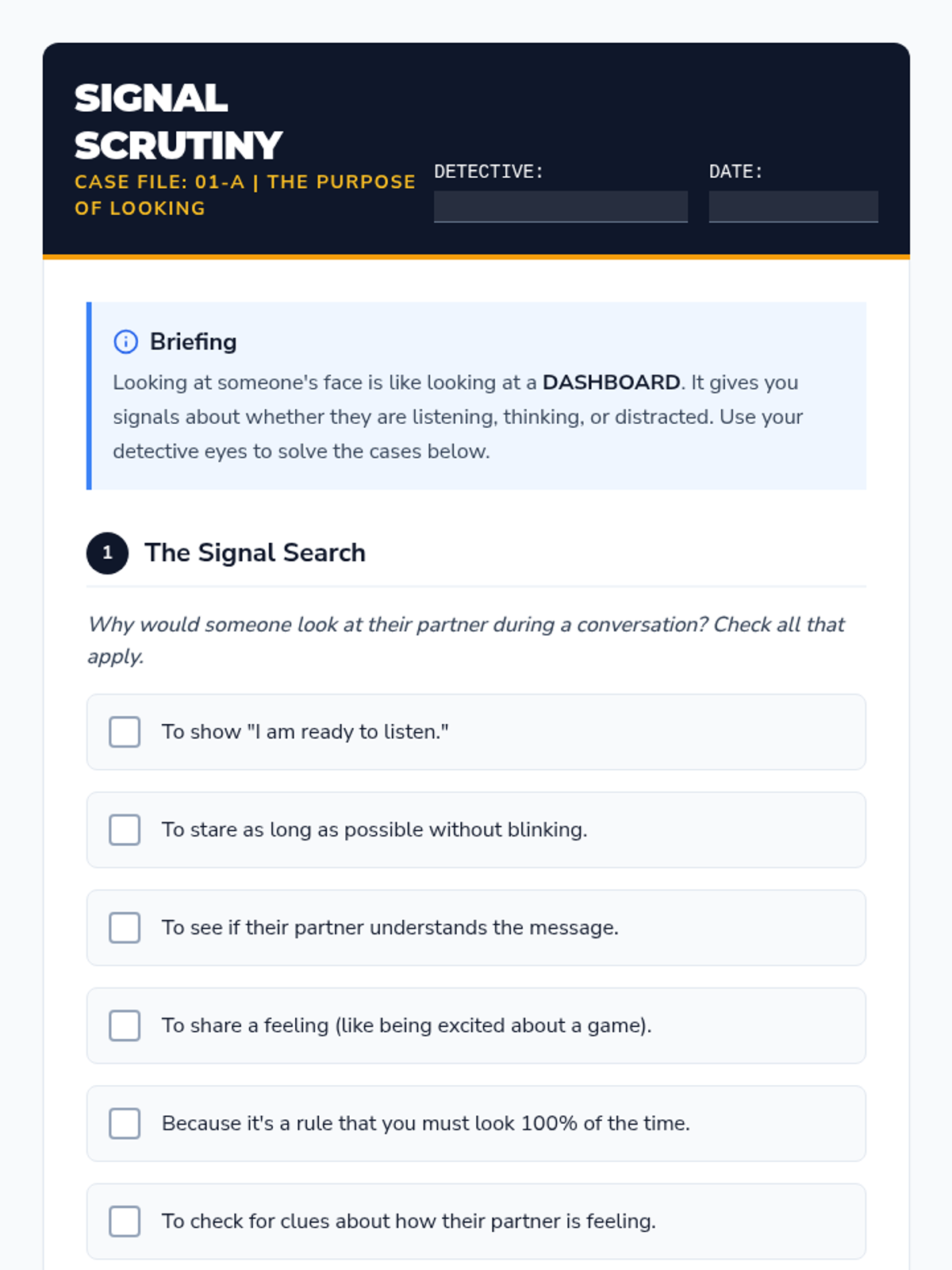 SIGNAL SCRUTINY

CASE FILE: 01-A | THE PURPOSE OF LOOKING

DETECTIVE: ____

DATE: ____

Briefing

Looking at someone's face is like looking at a DASHBOARD. It gives you signals about whether they are listening, thinking, or distracted. Use your detective eyes to solve the cases below.

1 The Signal Search

Why would someone look at their partner during a conversation? Check all that apply.

☐ To show "I am ready to listen."

☐ To stare as long as possible without blinking.

☐ To see if their partner understands the message.

☐ To share a feeling (like being excited about a game).

☐ Because it's a rule that you must look 100% of the time.

☐ To check for clues about how their partner is feeling.